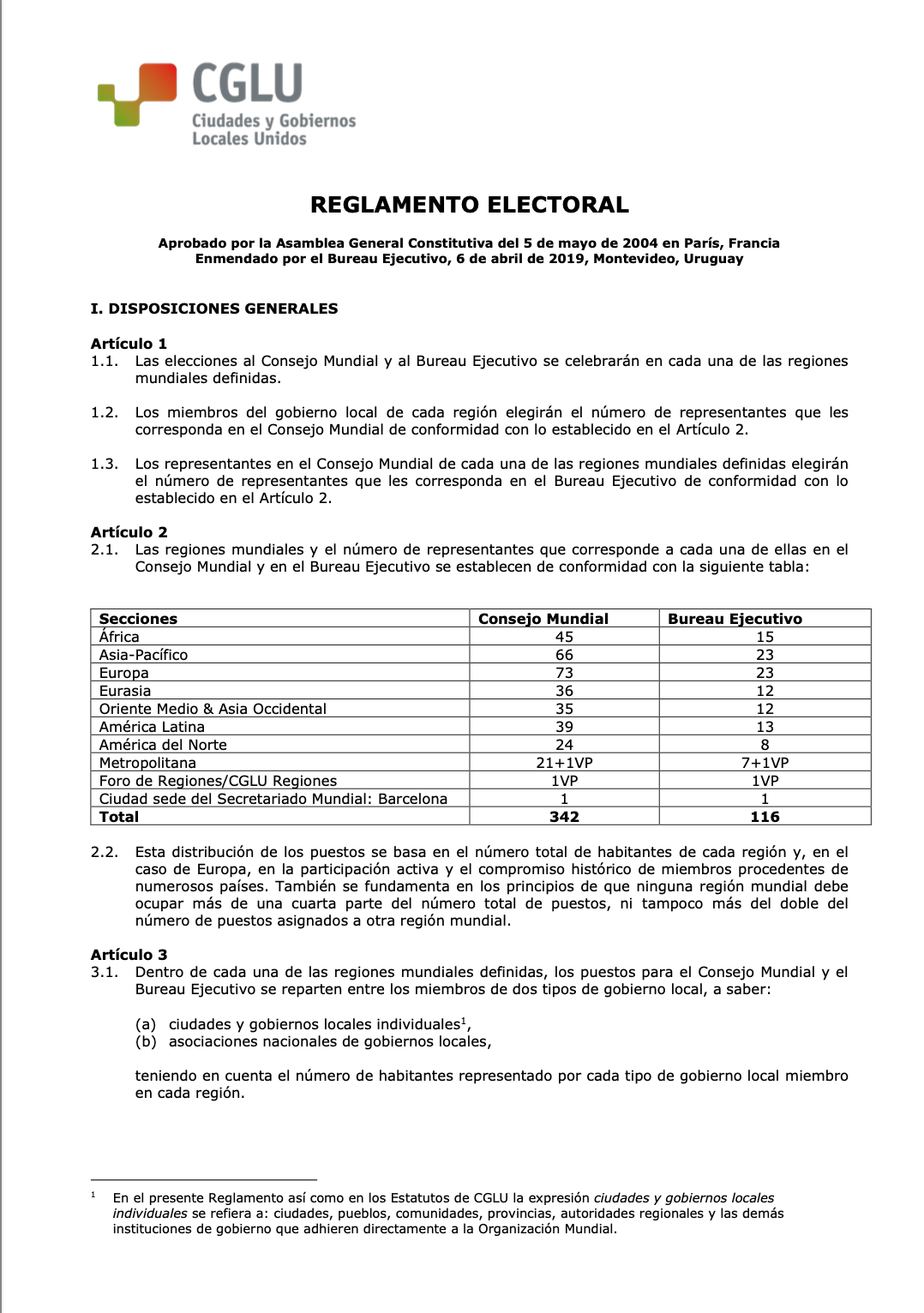 CGLU
Ciudades y Gobiernos Locales Unidos

REGLAMENTO ELECTORAL

Aprobado por la Asamblea General Constitutiva del 5 de mayo de 2004 en París, Francia
Enmendado por el Bureau Ejecutivo, 6 de abril de 2019, Montevideo, Uruguay

I. DISPOSICIONES GENERALES

Artículo 1
1.1. Las elecciones al Consejo Mundial y al Bureau Ejecutivo se celebrarán en cada una de las regiones mundiales definidas.

1.2. Los miembros del gobierno local de cada región elegirán el número de representantes que les corresponda en el Consejo Mundial de conformidad con lo establecido en el Artículo 2.

1.3. Los representantes en el Consejo Mundial de cada una de las regiones mundiales definidas elegirán el número de representantes que les corresponda en el Bureau Ejecutivo de conformidad con lo establecido en el Artículo 2.

Artículo 2
2.1. Las regiones mundiales y el número de representantes que corresponde a cada una de ellas en el Consejo Mundial y en el Bureau Ejecutivo se establecen de conformidad con la siguiente tabla:

| Secciones | Consejo Mundial | Bureau Ejecutivo |
|---|---|---|
| África | 45 | 15 |
| Asia-Pacífico | 66 | 23 |
| Europa | 73 | 23 |
| Eurasia | 36 | 12 |
| Oriente Medio & Asia Occidental | 35 | 12 |
| América Latina | 39 | 13 |
| América del Norte | 24 | 8 |
| Metropolitana | 21+1VP | 7+1VP |
| Foro de Regiones/CGLU Regiones | 1VP | 1VP |
| Ciudad sede del Secretariado Mundial: Barcelona | 1 | 1 |
| Total | 342 | 116 |

2.2. Esta distribución de los puestos se basa en el número total de habitantes de cada región y, en el caso de Europa, en la participación activa y el compromiso histórico de miembros procedentes de numerosos países. También se fundamenta en los principios de que ninguna región mundial debe ocupar más de una cuarta parte del número total de puestos, ni tampoco más del doble del número de puestos asignados a otra región mundial.

Artículo 3
3.1. Dentro de cada una de las regiones mundiales definidas, los puestos para el Consejo Mundial y el Bureau Ejecutivo se reparten entre los miembros de dos tipos de gobierno local, a saber:

(a) ciudades y gobiernos locales individuales$^1$,
(b) asociaciones nacionales de gobiernos locales,

teniendo en cuenta el número de habitantes representado por cada tipo de gobierno local miembro en cada región.

$^1$ En el presente Reglamento así como en los Estatutos de CGLU la expresión ciudades y gobiernos locales individuales se refiera a: ciudades, pueblos, comunidades, provincias, autoridades regionales y las demás instituciones de gobierno que adhieren directamente a la Organización Mundial.